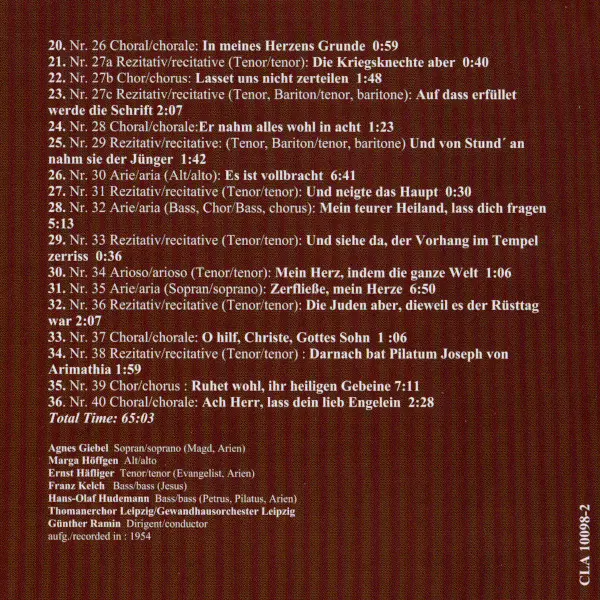 20. Nr. 26 Choral/chorale: In meines Herzens Grunde 0:59
21. Nr. 27a Rezitativ/recitative (Tenor/tenor): Die Kriegsknechte aber 0:40
22. Nr. 27b Chor/chorus: Lasset uns nicht zerteilen 1:48
23. Nr. 27c Rezitativ/recitative (Tenor, Bariton/tenor, baritone): Auf dass erfüllet werde die Schrift 2:07
24. Nr. 28 Choral/chorale:Er nahm alles wohl in acht 1:23
25. Nr. 29 Rezitativ/recitative: (Tenor, Bariton/tenor, baritone) Und von Stund´ an nahm sie der Jünger 1:42
26. Nr. 30 Arie/aria (Alt/alto): Es ist vollbracht 6:41
27. Nr. 31 Rezitativ/recitative (Tenor/tenor): Und neigte das Haupt 0:30
28. Nr. 32 Arie/aria (Bass, Chor/Bass, chorus): Mein teurer Heiland, lass dich fragen 5:13
29. Nr. 33 Rezitativ/recitative (Tenor/tenor): Und siehe da, der Vorhang im Tempel zerriss 0:36
30. Nr. 34 Arioso/arioso (Tenor/tenor): Mein Herz, indem die ganze Welt 1:06
31. Nr. 35 Arie/aria (Sopran/soprano): Zerfließe, mein Herze 6:50
32. Nr. 36 Rezitativ/recitative (Tenor/tenor): Die Juden aber, dieweil es der Rüsttag war 2:07
33. Nr. 37 Choral/chorale: O hilf, Christe, Gottes Sohn 1 :06
34. Nr. 38 Rezitativ/recitative (Tenor/tenor) : Darnach bat Pilatum Joseph von Arimathia 1:59
35. Nr. 39 Chor/chorus : Ruhet wohl, ihr heiligen Gebeine 7:11
36. Nr. 40 Choral/chorale: Ach Herr, lass dein lieb Engelein 2:28
Total Time: 65:03

Agnes Giebel Sopran/soprano (Magd, Arien)
Marga Höffgen Alt/alto
Ernst Häfliger Tenor/tenor (Evangelist, Arien)
Franz Kelch Bass/bass (Jesus)
Hans-Olaf Hudemann Bass/bass (Petrus, Pilatus, Arien)
Thomanerchor Leipzig/Gewandhausorchester Leipzig
Günther Ramin Dirigent/conductor
aufg./recorded in : 1954

CLA 10098-2